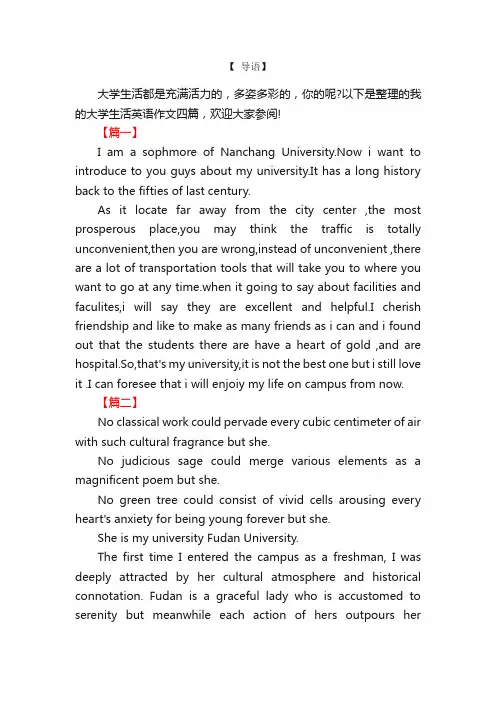 【 导语】

大学生活都是充满活力的，多姿多彩的，你的呢?以下是整理的我的大学生活英语作文四篇，欢迎大家参阅!

【篇一】

I am a sophmore of Nanchang University.Now i want to introduce to you guys about my university.It has a long history back to the fifties of last century.

As it locate far away from the city center ,the most prosperous place,you may think the traffic is totally unconvenient,then you are wrong,instead of unconvenient ,there are a lot of transportation tools that will take you to where you want to go at any time.when it going to say about facilities and faculites,i will say they are excellent and helpful.I cherish friendship and like to make as many friends as i can and i found out that the students there are have a heart of gold ,and are hospital.So,that's my university,it is not the best one but i still love it .I can foresee that i will enjoiy my life on campus from now.

【篇二】

No classical work could pervade every cubic centimeter of air with such cultural fragrance but she.

No judicious sage could merge various elements as a magnificent poem but she.

No green tree could consist of vivid cells arousing every heart's anxiety for being young forever but she.

She is my university Fudan University.

The first time I entered the campus as a freshman, I was deeply attracted by her cultural atmosphere and historical connotation. Fudan is a graceful lady who is accustomed to serenity but meanwhile each action of hers outpours her